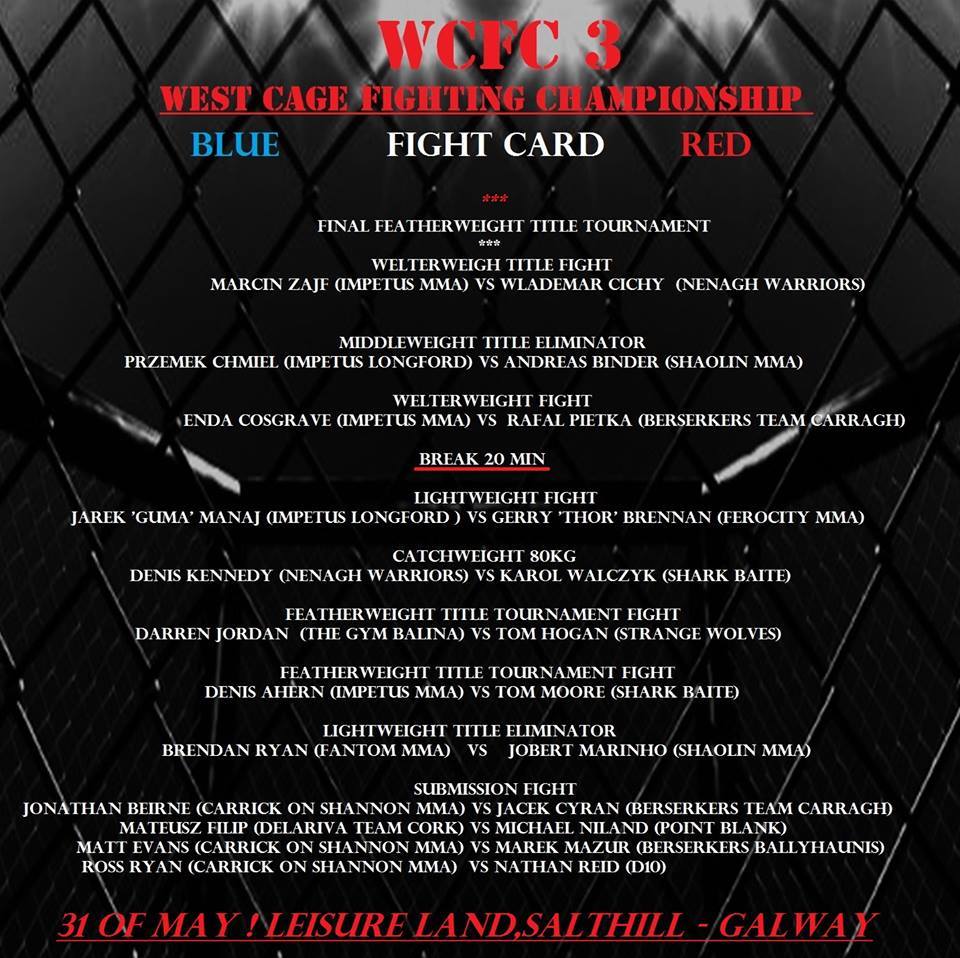 WCFC 3
WEST CAGE FIGHTING CHAMPIONSHIP

BLUE FIGHT CARD RED

***
FINAL FEATHERWEIGHT TITLE TOURNAMENT
***
WELTERWEIGH TITLE FIGHT
MARCIN ZAJF (IMPETUS MMA) VS WLADEMAR CICHY (NENAGH WARRIORS)

MIDDLEWEIGHT TITLE ELIMINATOR
PRZEMEK CHMIEL (IMPETUS LONGFORD) VS ANDREAS BINDER (SHAOLIN MMA)

WELTERWEIGHT FIGHT
ENDA COSGRAVE (IMPETUS MMA) VS RAFAL PIETKA (BERSERKERS TEAM CARRAGH)

BREAK 20 MIN

LIGHTWEIGHT FIGHT
JAREK 'GUMA' MANAJ (IMPETUS LONGFORD ) VS GERRY 'THOR' BRENNAN (FEROCITY MMA)

CATCHWEIGHT 80KG
DENIS KENNEDY (NENAGH WARRIORS) VS KAROL WALCZYK (SHARK BAITE)

FEATHERWEIGHT TITLE TOURNAMENT FIGHT
DARREN JORDAN (THE GYM BALINA) VS TOM HOGAN (STRANGE WOLVES)

FEATHERWEIGHT TITLE TOURNAMENT FIGHT
DENIS AHERN (IMPETUS MMA) VS TOM MOORE (SHARK BAITE)

LIGHTWEIGHT TITLE ELIMINATOR
BRENDAN RYAN (FANTOM MMA) VS JOBERT MARINHO (SHAOLIN MMA)

SUBMISSION FIGHT
JONATHAN BEIRNE (CARRICK ON SHANNON MMA) VS JACEK CYRAN (BERSERKERS TEAM CARRAGH)
MATEUSZ FILIP (DELARIVA TEAM CORK) VS MICHAEL NILAND (POINT BLANK)
MATT EVANS (CARRICK ON SHANNON MMA) VS MAREK MAZUR (BERSERKERS BALLYHAUNIS)
ROSS RYAN (CARRICK ON SHANNON MMA) VS NATHAN REID (D10)

31 OF MAY ! LEISURE LAND,SALTHILL - GALWAY